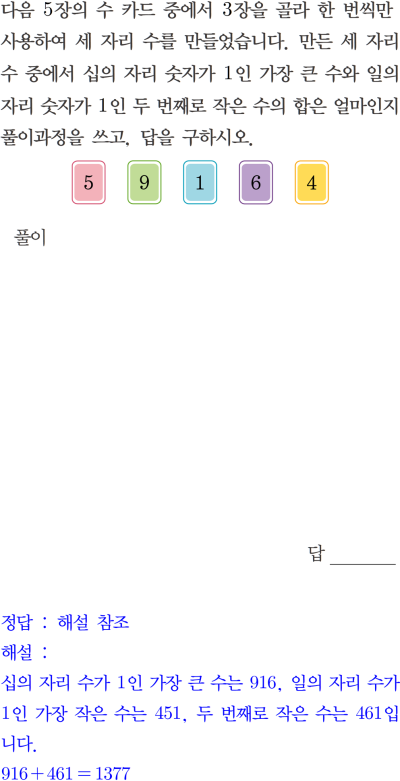 다음 5장의 수 카드 중에서 3장을 골라 한 번씩만 사용하여 세 자리 수를 만들었습니다. 만든 세 자리 수 중에서 십의 자리 숫자가 1인 가장 큰 수와 일의 자리 숫자가 1인 두 번째로 작은 수의 합은 얼마인지 풀이과정을 쓰고, 답을 구하시오.

5 9 1 6 4

풀이

답 ____

정답 : 해설 참조

해설 :

십의 자리 수가 1인 가장 큰 수는 916, 일의 자리 수가 1인 가장 작은 수는 451, 두 번째로 작은 수는 461입니다.

$916+461=1377$